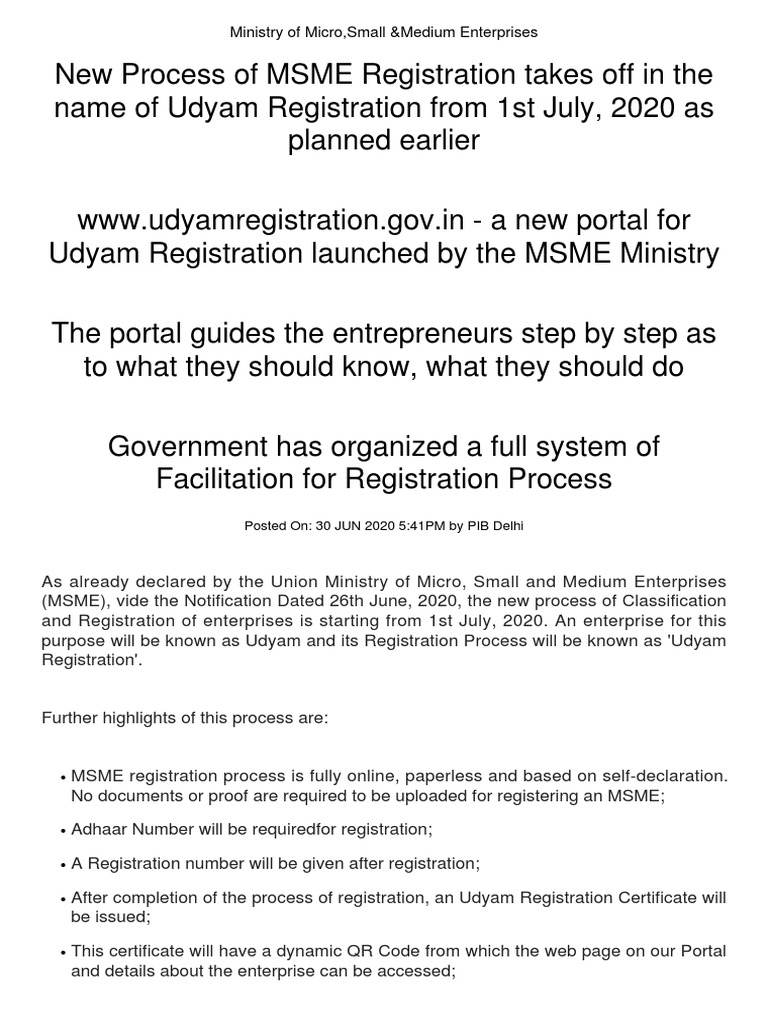 Ministry of Micro,Small &Medium Enterprises

New Process of MSME Registration takes off in the name of Udyam Registration from 1st July, 2020 as planned earlier

www.udyamregistration.gov.in - a new portal for Udyam Registration launched by the MSME Ministry

The portal guides the entrepreneurs step by step as to what they should know, what they should do

Government has organized a full system of Facilitation for Registration Process

Posted On: 30 JUN 2020 5:41PM by PIB Delhi

As already declared by the Union Ministry of Micro, Small and Medium Enterprises (MSME), vide the Notification Dated 26th June, 2020, the new process of Classification and Registration of enterprises is starting from 1st July, 2020. An enterprise for this purpose will be known as Udyam and its Registration Process will be known as 'Udyam Registration'.

Further highlights of this process are:

• MSME registration process is fully online, paperless and based on self-declaration. No documents or proof are required to be uploaded for registering an MSME;

• Adhaar Number will be requiredfor registration;

• A Registration number will be given after registration;

• After completion of the process of registration, an Udyam Registration Certificate will be issued;

• This certificate will have a dynamic QR Code from which the web page on our Portal and details about the enterprise can be accessed;